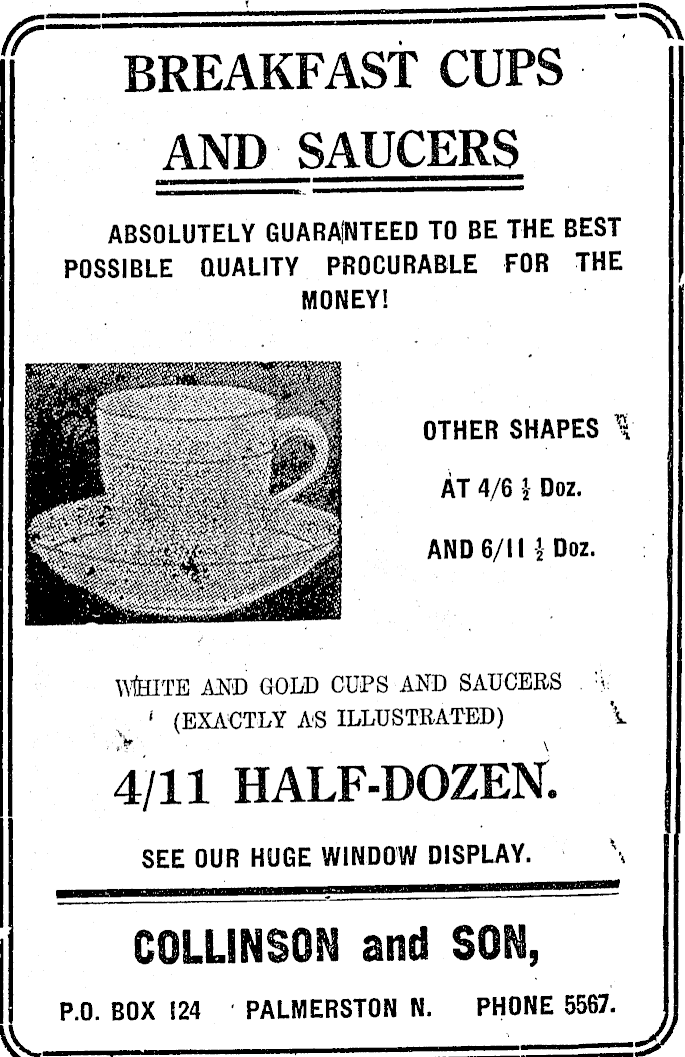 BREAKFAST CUPS AND SAUCERS

ABSOLUTELY GUARANTEED TO BE THE BEST POSSIBLE QUALITY PROCURABLE FOR THE MONEY!

OTHER SHAPES

AT 4/6 $\frac{1}{2}$ Doz.

AND 6/11 $\frac{1}{2}$ Doz.

WHITE AND GOLD CUPS AND SAUCERS (EXACTLY AS ILLUSTRATED)

4/11 HALF-DOZEN.

SEE OUR HUGE WINDOW DISPLAY.

COLLINSON and SON,

P.O. BOX 124 PALMERSTON N. PHONE 5567.